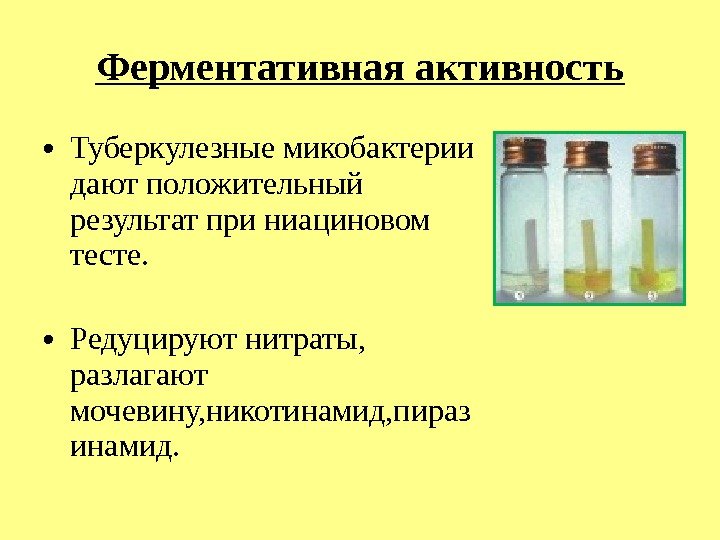 Ферментативная активность

• Туберкулезные микобактерии дают положительный результат при ниациновом тесте.

• Редуцируют нитраты, разлагают мочевину,никотинамид,пиразинамид.